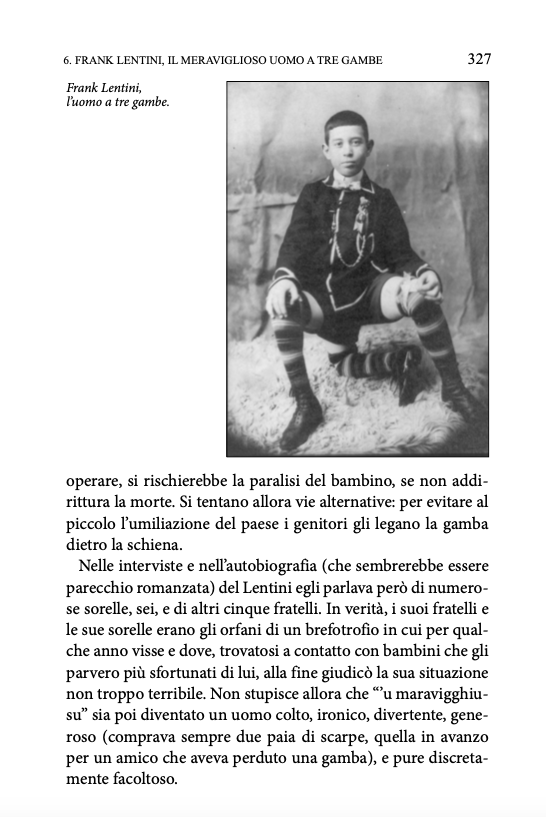 6. FRANK LENTINI, IL MERAVIGLIOSO UOMO A TRE GAMBE 327

Frank Lentini, l'uomo a tre gambe.

operare, si rischierebbe la paralisi del bambino, se non addirittura la morte. Si tentano allora vie alternative: per evitare al piccolo l'umiliazione del paese i genitori gli legano la gamba dietro la schiena.

Nelle interviste e nell'autobiografia (che sembrerebbe essere parecchio romanzata) del Lentini egli parlava però di numerose sorelle, sei, e di altri cinque fratelli. In verità, i suoi fratelli e le sue sorelle erano gli orfani di un brefotrofio in cui per qualche anno visse e dove, trovatosi a contatto con bambini che gli parvero più sfortunati di lui, alla fine giudicò la sua situazione non troppo terribile. Non stupisce allora che "'u maravigghiusu" sia poi diventato un uomo colto, ironico, divertente, generoso (comprava sempre due paia di scarpe, quella in avanzo per un amico che aveva perduto una gamba), e pure discretamente facoltoso.